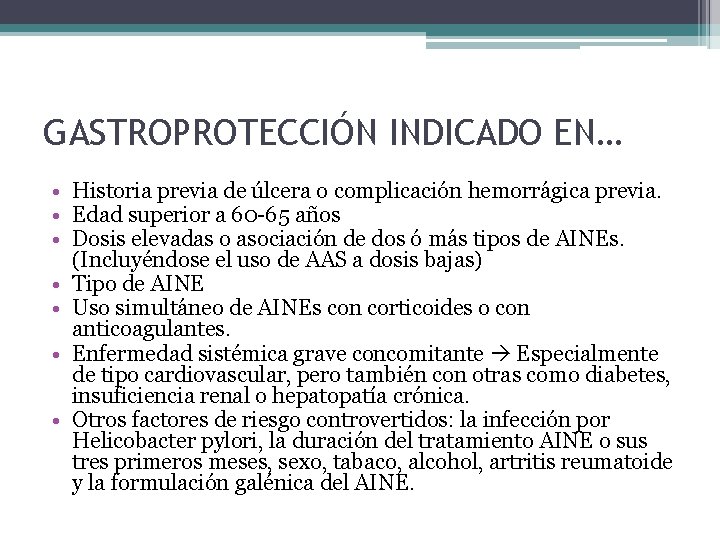 GASTROPROTECCIÓN INDICADO EN…

• Historia previa de úlcera o complicación hemorrágica previa.
• Edad superior a 60-65 años
• Dosis elevadas o asociación de dos ó más tipos de AINEs. (Incluyéndose el uso de AAS a dosis bajas)
• Tipo de AINE
• Uso simultáneo de AINEs con corticoides o con anticoagulantes.
• Enfermedad sistémica grave concomitante → Especialmente de tipo cardiovascular, pero también con otras como diabetes, insuficiencia renal o hepatopatía crónica.
• Otros factores de riesgo controvertidos: la infección por Helicobacter pylori, la duración del tratamiento AINE o sus tres primeros meses, sexo, tabaco, alcohol, artritis reumatoide y la formulación galénica del AINE.